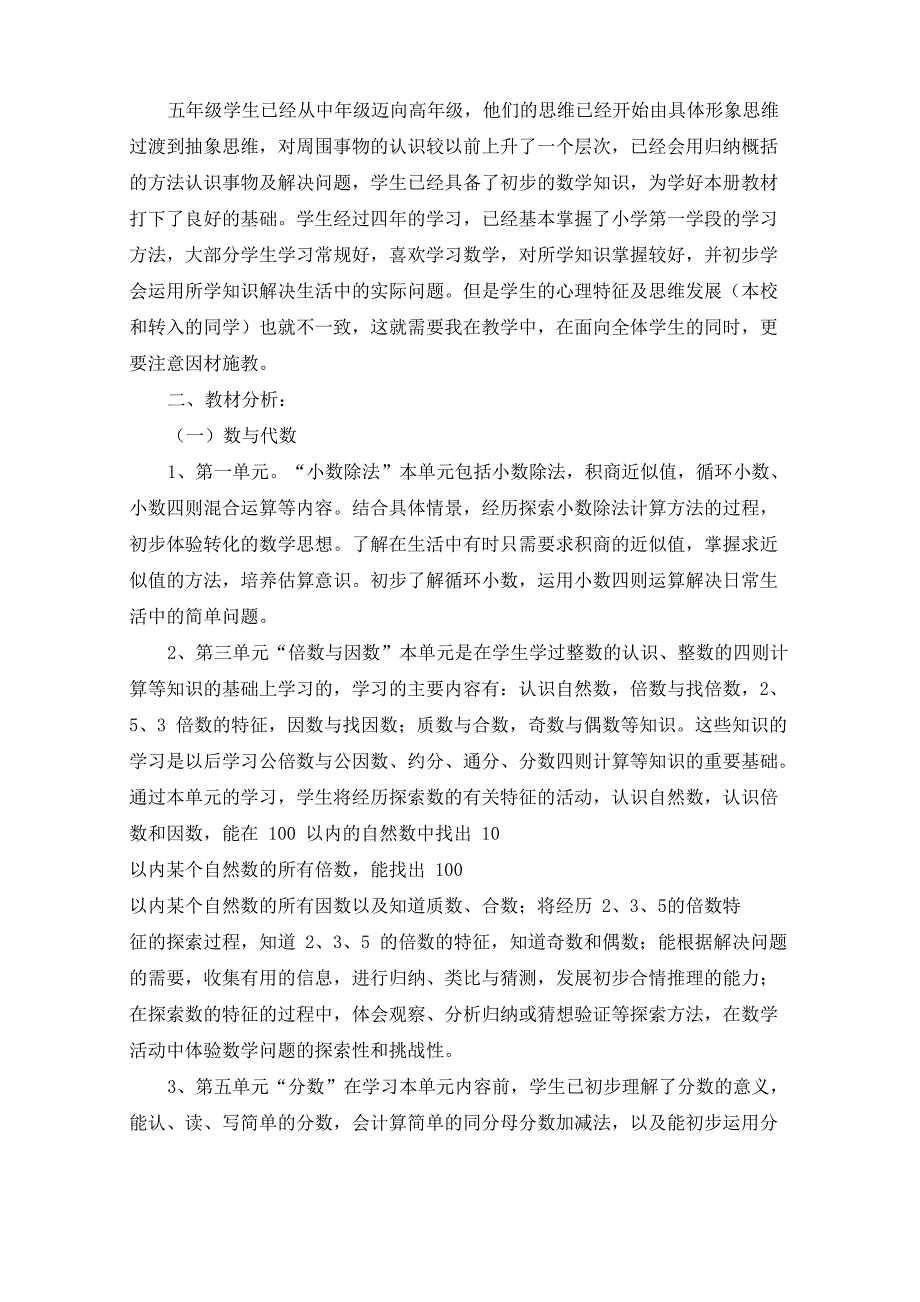 五年级学生已经从中年级迈向高年级，他们的思维已经开始由具体形象思维过渡到抽象思维，对周围事物的认识较以前上升了一个层次，已经会用归纳概括的方法认识事物及解决问题，学生已经具备了初步的数学知识，为学好本册教材打下了良好的基础。学生经过四年的学习，已经基本掌握了小学第一学段的学习方法，大部分学生学习常规好，喜欢学习数学，对所学知识掌握较好，并初步学会运用所学知识解决生活中的实际问题。但是学生的心理特征及思维发展（本校和转入的同学）也就不一致，这就需要我在教学中，在面向全体学生的同时，更要注意因材施教。

二、教材分析：

（一）数与代数

1、第一单元。“小数除法”本单元包括小数除法，积商近似值，循环小数、小数四则混合运算等内容。结合具体情景，经历探索小数除法计算方法的过程，初步体验转化的数学思想。了解在生活中有时只需要求积商的近似值，掌握求近似值的方法，培养估算意识。初步了解循环小数，运用小数四则运算解决日常生活中的简单问题。

2、第三单元“倍数与因数”本单元是在学生学过整数的认识、整数的四则计算等知识的基础上学习的，学习的主要内容有：认识自然数，倍数与找倍数，2、5、3 倍数的特征，因数与找因数；质数与合数，奇数与偶数等知识。这些知识的学习是以后学习公倍数与公因数、约分、通分、分数四则计算等知识的重要基础。通过本单元的学习，学生将经历探索数的有关特征的活动，认识自然数，认识倍数和因数，能在 100 以内的自然数中找出 10
以内某个自然数的所有倍数，能找出 100
以内某个自然数的所有因数以及知道质数、合数；将经历 2、3、5的倍数特征的探索过程，知道 2、3、5 的倍数的特征，知道奇数和偶数；能根据解决问题的需要，收集有用的信息，进行归纳、类比与猜测，发展初步合情推理的能力；在探索数的特征的过程中，体会观察、分析归纳或猜想验证等探索方法，在数学活动中体验数学问题的探索性和挑战性。

3、第五单元“分数”在学习本单元内容前，学生已初步理解了分数的意义，能认、读、写简单的分数，会计算简单的同分母分数加减法，以及能初步运用分